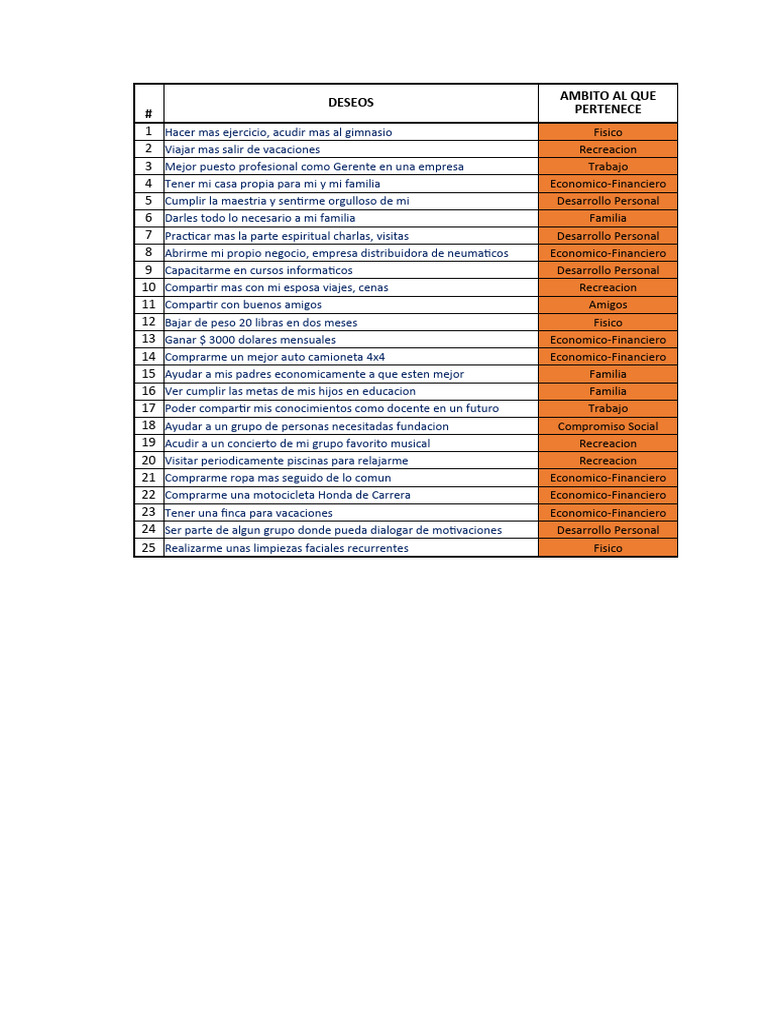 | # | DESEOS | AMBITO AL QUE PERTENECE |
|---|---|---|
| 1 | Hacer mas ejercicio, acudir mas al gimnasio | Fisico |
| 2 | Viajar mas salir de vacaciones | Recreacion |
| 3 | Mejor puesto profesional como Gerente en una empresa | Trabajo |
| 4 | Tener mi casa propia para mi y mi familia | Economico-Financiero |
| 5 | Cumplir la maestria y sentirme orgulloso de mi | Desarrollo Personal |
| 6 | Darles todo lo necesario a mi familia | Familia |
| 7 | Practicar mas la parte espiritual charlas, visitas | Desarrollo Personal |
| 8 | Abrirme mi propio negocio, empresa distribuidora de neumaticos | Economico-Financiero |
| 9 | Capacitarme en cursos informaticos | Desarrollo Personal |
| 10 | Compartir mas con mi esposa viajes, cenas | Recreacion |
| 11 | Compartir con buenos amigos | Amigos |
| 12 | Bajar de peso 20 libras en dos meses | Fisico |
| 13 | Ganar $ 3000 dolares mensuales | Economico-Financiero |
| 14 | Comprarme un mejor auto camioneta 4x4 | Economico-Financiero |
| 15 | Ayudar a mis padres economicamente a que esten mejor | Familia |
| 16 | Ver cumplir las metas de mis hijos en educacion | Familia |
| 17 | Poder compartir mis conocimientos como docente en un futuro | Trabajo |
| 18 | Ayudar a un grupo de personas necesitadas fundacion | Compromiso Social |
| 19 | Acudir a un concierto de mi grupo favorito musical | Recreacion |
| 20 | Visitar periodicamente piscinas para relajarme | Recreacion |
| 21 | Comprarme ropa mas seguido de lo comun | Economico-Financiero |
| 22 | Comprarme una motocicleta Honda de Carrera | Economico-Financiero |
| 23 | Tener una finca para vacaciones | Economico-Financiero |
| 24 | Ser parte de algun grupo donde pueda dialogar de motivaciones | Desarrollo Personal |
| 25 | Realizarme unas limpiezas faciales recurrentes | Fisico |